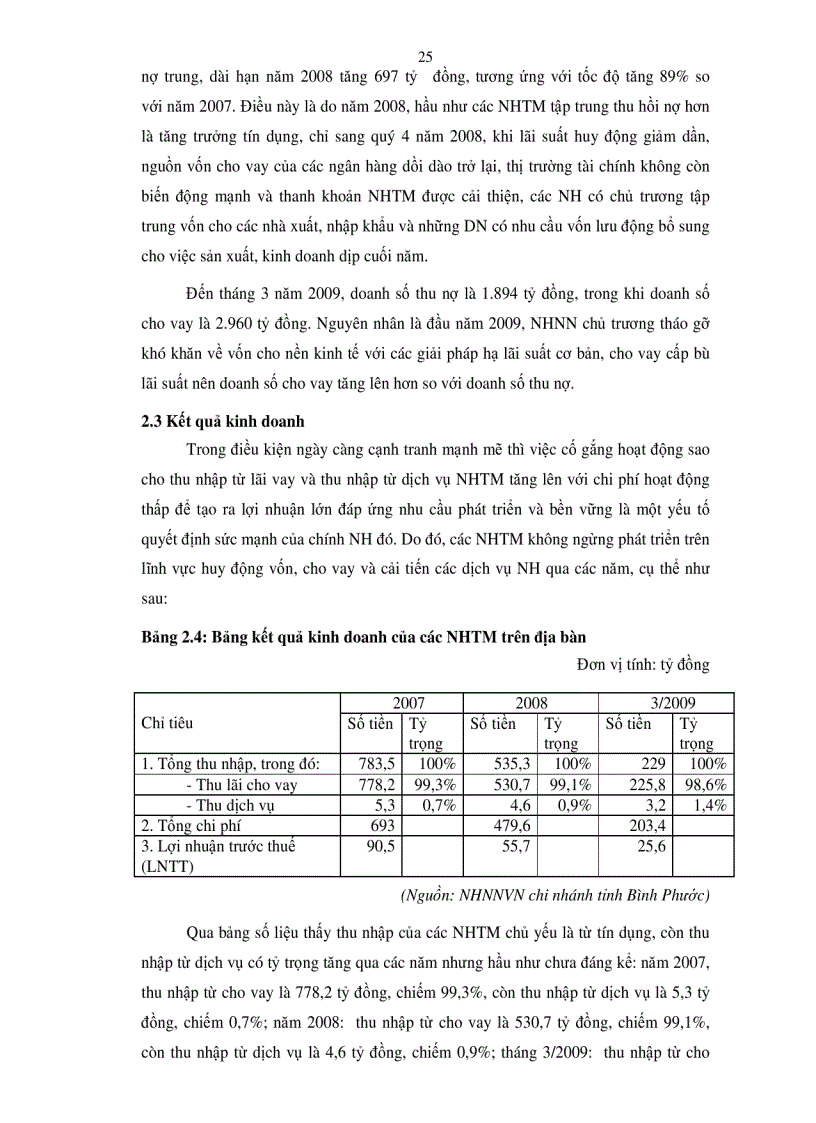 25

nợ trung, dài hạn năm 2008 tăng 697 tỷ đồng, tương ứng với tốc độ tăng 89% so với năm 2007. Điều này là do năm 2008, hầu như các NHTM tập trung thu hồi nợ hơn là tăng trưởng tín dụng, chỉ sang quý 4 năm 2008, khi lãi suất huy động giảm dần, nguồn vốn cho vay của các ngân hàng dồi dào trở lại, thị trường tài chính không còn biến động mạnh và thanh khoản NHTM được cải thiện, các NH có chủ trương tập trung vốn cho các nhà xuất, nhập khẩu và những DN có nhu cầu vốn lưu động bổ sung cho việc sản xuất, kinh doanh dịp cuối năm.

Đến tháng 3 năm 2009, doanh số thu nợ là 1.894 tỷ đồng, trong khi doanh số cho vay là 2.960 tỷ đồng. Nguyên nhân là đầu năm 2009, NHNN chủ trương tháo gỡ khó khăn về vốn cho nền kinh tế với các giải pháp hạ lãi suất cơ bản, cho vay cấp bù lãi suất nên doanh số cho vay tăng lên hơn so với doanh số thu nợ.

2.3 Kết quả kinh doanh

Trong điều kiện ngày càng cạnh tranh mạnh mẽ thì việc cố gắng hoạt động sao cho thu nhập từ lãi vay và thu nhập từ dịch vụ NHTM tăng lên với chi phí hoạt động thấp để tạo ra lợi nhuận lớn đáp ứng nhu cầu phát triển và bền vững là một yếu tố quyết định sức mạnh của chính NH đó. Do đó, các NHTM không ngừng phát triển trên lĩnh vực huy động vốn, cho vay và cải tiến các dịch vụ NH qua các năm, cụ thể như sau:

Bảng 2.4: Bảng kết quả kinh doanh của các NHTM trên địa bàn

Đơn vị tính: tỷ đồng

| Chỉ tiêu | 2007 Số tiền | 2007 Tỷ trọng | 2008 Số tiền | 2008 Tỷ trọng | 3/2009 Số tiền | 3/2009 Tỷ trọng |
|---|---|---|---|---|---|---|
| 1. Tổng thu nhập, trong đó: | 783,5 | 100% | 535,3 | 100% | 229 | 100% |
| - Thu lãi cho vay | 778,2 | 99,3% | 530,7 | 99,1% | 225,8 | 98,6% |
| - Thu dịch vụ | 5,3 | 0,7% | 4,6 | 0,9% | 3,2 | 1,4% |
| 2. Tổng chi phí | 693 | | 479,6 | | 203,4 | |
| 3. Lợi nhuận trước thuế (LNTT) | 90,5 | | 55,7 | | 25,6 | |

(Nguồn: NHNNVN chi nhánh tỉnh Bình Phước)

Qua bảng số liệu thấy thu nhập của các NHTM chủ yếu là từ tín dụng, còn thu nhập từ dịch vụ có tỷ trọng tăng qua các năm nhưng hầu như chưa đáng kể: năm 2007, thu nhập từ cho vay là 778,2 tỷ đồng, chiếm 99,3%, còn thu nhập từ dịch vụ là 5,3 tỷ đồng, chiếm 0,7%; năm 2008: thu nhập từ cho vay là 530,7 tỷ đồng, chiếm 99,1%, còn thu nhập từ dịch vụ là 4,6 tỷ đồng, chiếm 0,9%; tháng 3/2009: thu nhập từ cho